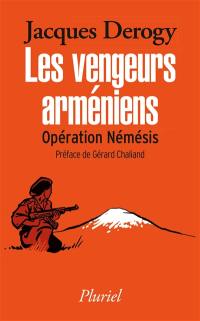 Jacques Derogy

Les vengeurs arméniens

Opération Némésis

Préface de Gérard Chaliand

Pluriel